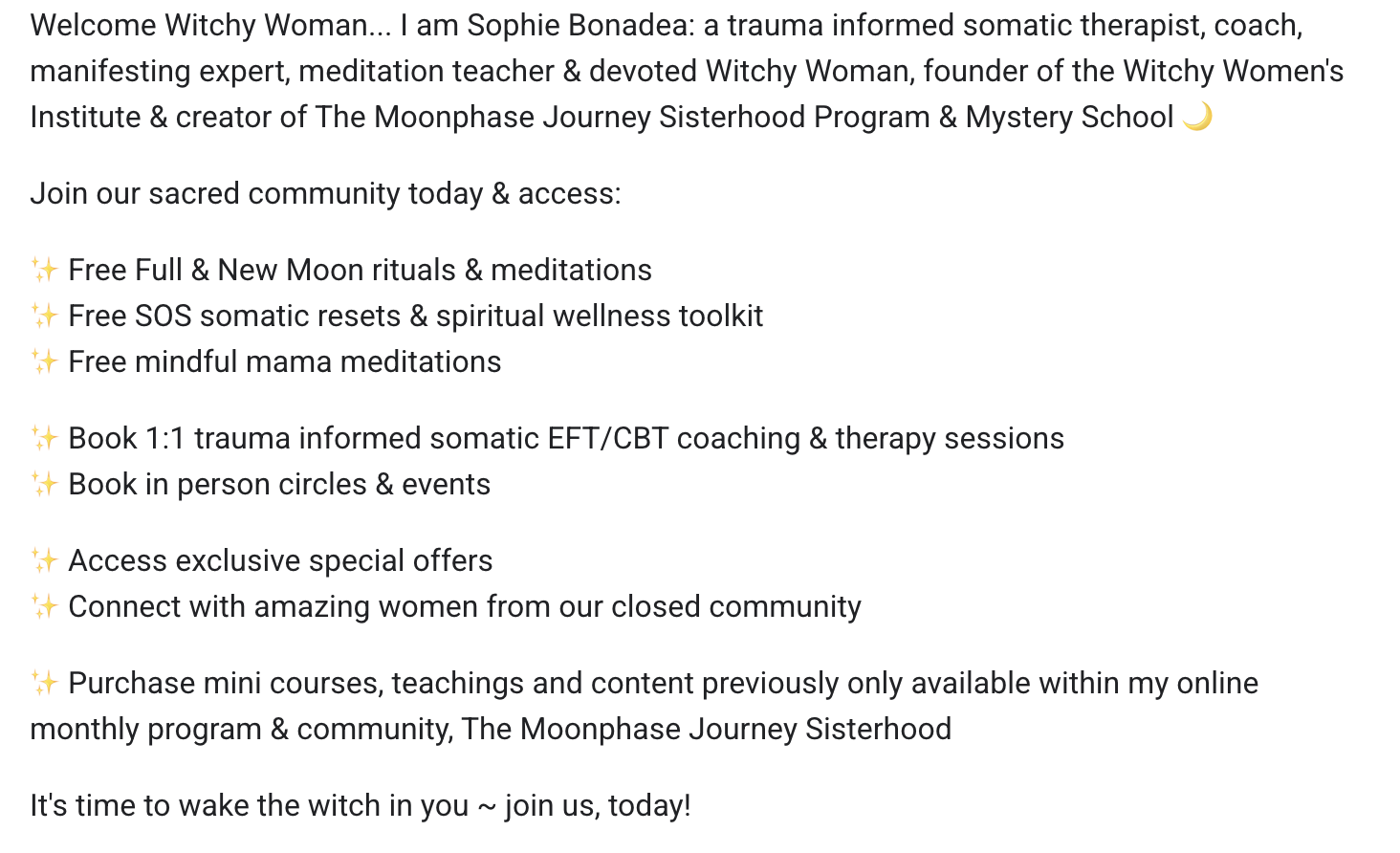 Welcome Witchy Woman... I am Sophie Bonadea: a trauma informed somatic therapist, coach, manifesting expert, meditation teacher & devoted Witchy Woman, founder of the Witchy Women's Institute & creator of The Moonphase Journey Sisterhood Program & Mystery School 🌙

Join our sacred community today & access:

✨ Free Full & New Moon rituals & meditations
✨ Free SOS somatic resets & spiritual wellness toolkit
✨ Free mindful mama meditations

✨ Book 1:1 trauma informed somatic EFT/CBT coaching & therapy sessions
✨ Book in person circles & events

✨ Access exclusive special offers
✨ Connect with amazing women from our closed community

✨ Purchase mini courses, teachings and content previously only available within my online monthly program & community, The Moonphase Journey Sisterhood

It's time to wake the witch in you ~ join us, today!